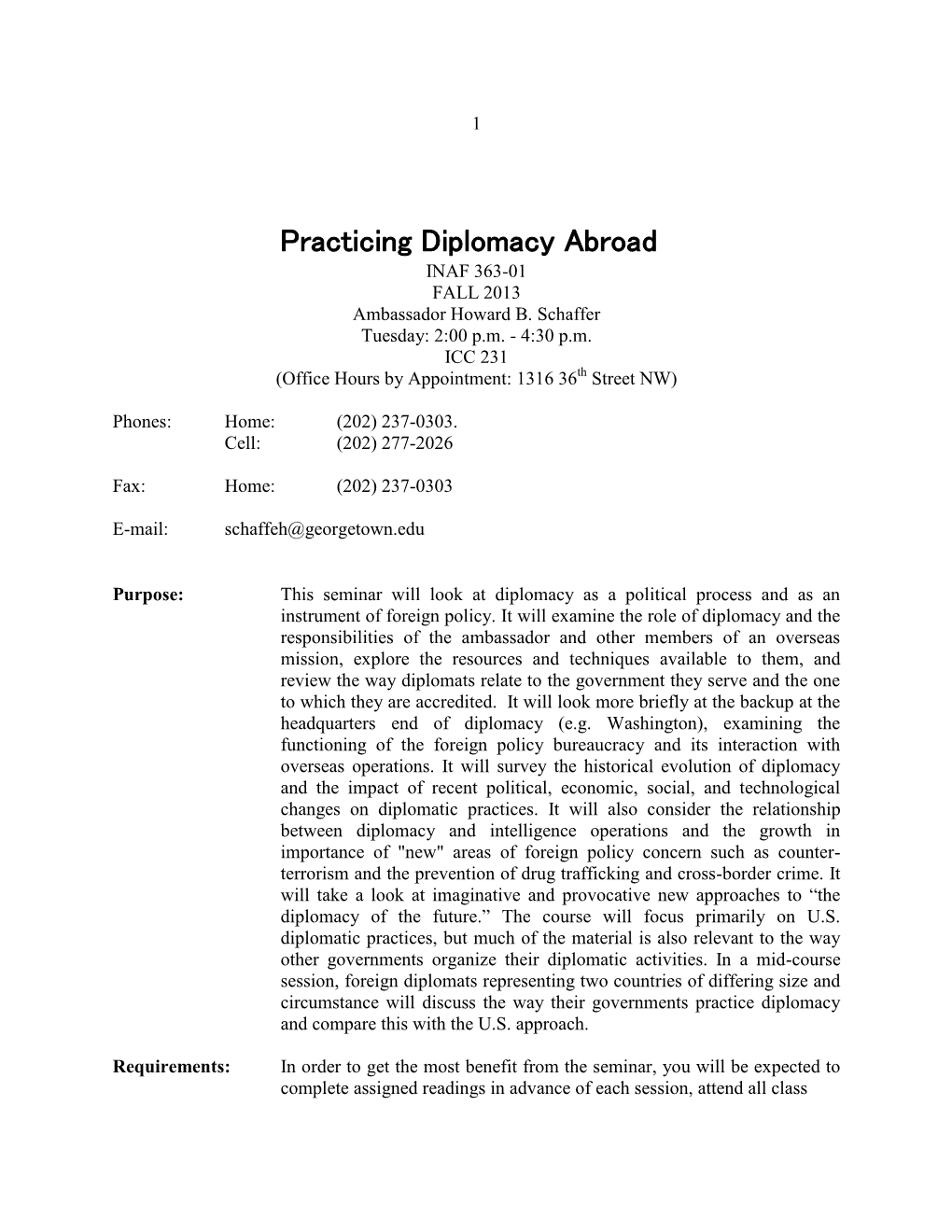 1

Practicing Diplomacy Abroad

INAF 363-01
FALL 2013
Ambassador Howard B. Schaffer
Tuesday: 2:00 p.m. - 4:30 p.m.
ICC 231
(Office Hours by Appointment: 1316 36$^{th}$ Street NW)

Phones: Home: (202) 237-0303.
Cell: (202) 277-2026

Fax: Home: (202) 237-0303

E-mail: schaffeh@georgetown.edu

**Purpose:** This seminar will look at diplomacy as a political process and as an instrument of foreign policy. It will examine the role of diplomacy and the responsibilities of the ambassador and other members of an overseas mission, explore the resources and techniques available to them, and review the way diplomats relate to the government they serve and the one to which they are accredited. It will look more briefly at the backup at the headquarters end of diplomacy (e.g. Washington), examining the functioning of the foreign policy bureaucracy and its interaction with overseas operations. It will survey the historical evolution of diplomacy and the impact of recent political, economic, social, and technological changes on diplomatic practices. It will also consider the relationship between diplomacy and intelligence operations and the growth in importance of "new" areas of foreign policy concern such as counter-terrorism and the prevention of drug trafficking and cross-border crime. It will take a look at imaginative and provocative new approaches to “the diplomacy of the future.” The course will focus primarily on U.S. diplomatic practices, but much of the material is also relevant to the way other governments organize their diplomatic activities. In a mid-course session, foreign diplomats representing two countries of differing size and circumstance will discuss the way their governments practice diplomacy and compare this with the U.S. approach.

**Requirements:** In order to get the most benefit from the seminar, you will be expected to complete assigned readings in advance of each session, attend all class